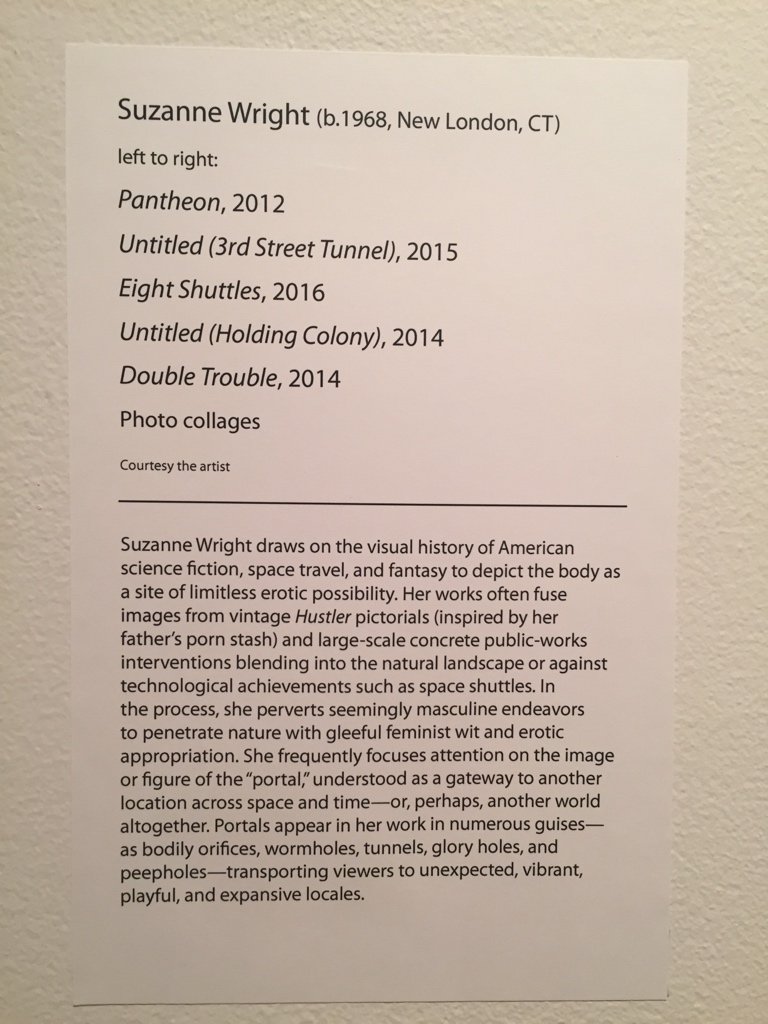 Suzanne Wright (b.1968, New London, CT)

left to right:

Pantheon, 2012

Untitled (3rd Street Tunnel), 2015

Eight Shuttles, 2016

Untitled (Holding Colony), 2014

Double Trouble, 2014

Photo collages

Courtesy the artist

Suzanne Wright draws on the visual history of American science fiction, space travel, and fantasy to depict the body as a site of limitless erotic possibility. Her works often fuse images from vintage Hustler pictorials (inspired by her father's porn stash) and large-scale concrete public-works interventions blending into the natural landscape or against technological achievements such as space shuttles. In the process, she perverts seemingly masculine endeavors to penetrate nature with gleeful feminist wit and erotic appropriation. She frequently focuses attention on the image or figure of the "portal," understood as a gateway to another location across space and time—or, perhaps, another world altogether. Portals appear in her work in numerous guises—as bodily orifices, wormholes, tunnels, glory holes, and peepholes—transporting viewers to unexpected, vibrant, playful, and expansive locales.